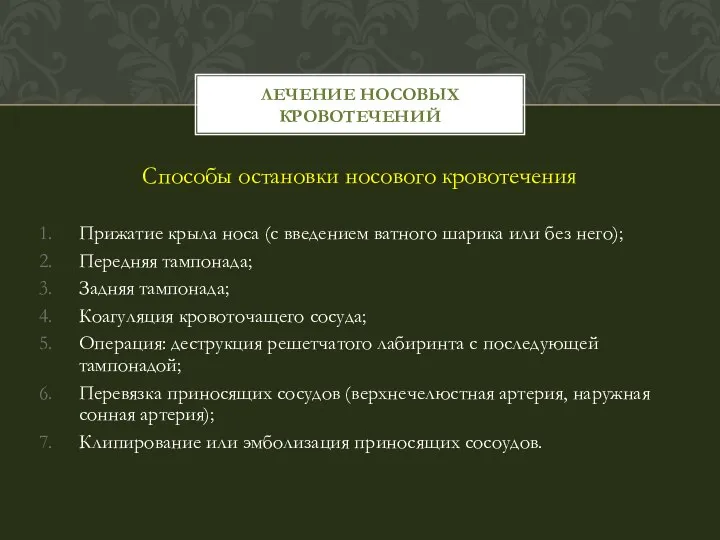 ЛЕЧЕНИЕ НОСОВЫХ КРОВОТЕЧЕНИЙ

Способы остановки носового кровотечения

1. Прижатие крыла носа (с введением ватного шарика или без него);
2. Передняя тампонада;
3. Задняя тампонада;
4. Коагуляция кровоточащего сосуда;
5. Операция: деструкция решетчатого лабиринта с последующей тампонадой;
6. Перевязка приносящих сосудов (верхнечелюстная артерия, наружная сонная артерия);
7. Клипирование или эмболизация приносящих сосоудов.